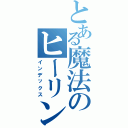 とある魔法のヒーリン

インデックス